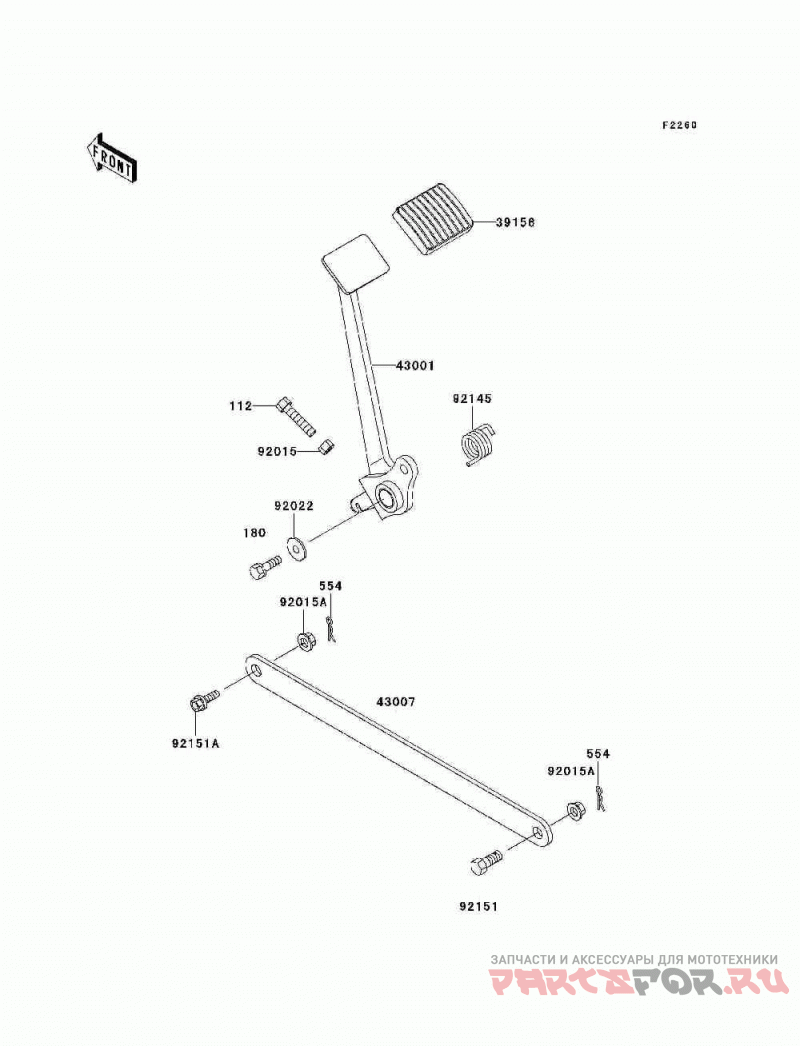 F2260

FRONT

39156

43001

112

92145

92015

92022

180

554

92015A

43007

92151A

554

92015A

92151

ЗАПЧАСТИ И АКСЕССУАРЫ ДЛЯ МОТОТЕХНИКИ
PARTSFOR.RU